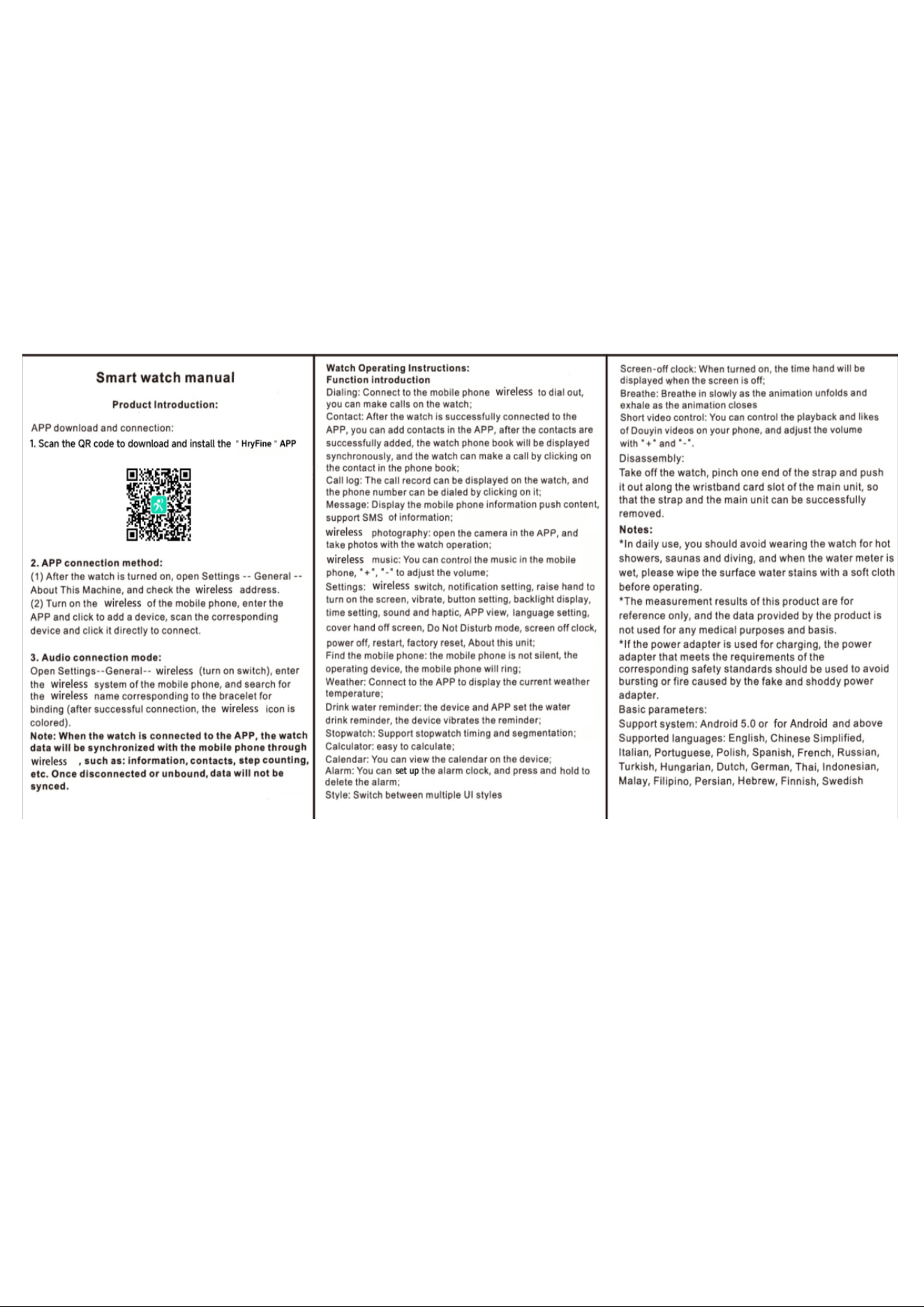 Smart watch manual

Product Introduction:

APP download and connection:

1. Scan the QR code to download and install the " HryFine " APP

2. APP connection method:
(1) After the watch is turned on, open Settings -- General -- About This Machine, and check the wireless address.
(2) Turn on the wireless of the mobile phone, enter the APP and click to add a device, scan the corresponding device and click it directly to connect.

3. Audio connection mode:
Open Settings--General-- wireless (turn on switch), enter the wireless system of the mobile phone, and search for the wireless name corresponding to the bracelet for binding (after successful connection, the wireless icon is colored).
Note: When the watch is connected to the APP, the watch data will be synchronized with the mobile phone through wireless , such as: information, contacts, step counting, etc. Once disconnected or unbound, data will not be synced.

Watch Operating Instructions:
Function introduction
Dialing: Connect to the mobile phone wireless to dial out, you can make calls on the watch;
Contact: After the watch is successfully connected to the APP, you can add contacts in the APP, after the contacts are successfully added, the watch phone book will be displayed synchronously, and the watch can make a call by clicking on the contact in the phone book;
Call log: The call record can be displayed on the watch, and the phone number can be dialed by clicking on it;
Message: Display the mobile phone information push content, support SMS of information;
wireless photography: open the camera in the APP, and take photos with the watch operation;
wireless music: You can control the music in the mobile phone, "+", "-" to adjust the volume;
Settings: wireless switch, notification setting, raise hand to turn on the screen, vibrate, button setting, backlight display, time setting, sound and haptic, APP view, language setting, cover hand off screen, Do Not Disturb mode, screen off clock, power off, restart, factory reset, About this unit;
Find the mobile phone: the mobile phone is not silent, the operating device, the mobile phone will ring;
Weather: Connect to the APP to display the current weather temperature;
Drink water reminder: the device and APP set the water drink reminder, the device vibrates the reminder;
Stopwatch: Support stopwatch timing and segmentation;
Calculator: easy to calculate;
Calendar: You can view the calendar on the device;
Alarm: You can set up the alarm clock, and press and hold to delete the alarm;
Style: Switch between multiple UI styles

Screen-off clock: When turned on, the time hand will be displayed when the screen is off;
Breathe: Breathe in slowly as the animation unfolds and exhale as the animation closes
Short video control: You can control the playback and likes of Douyin videos on your phone, and adjust the volume with "+" and "-".
Disassembly:
Take off the watch, pinch one end of the strap and push it out along the wristband card slot of the main unit, so that the strap and the main unit can be successfully removed.
Notes:
*In daily use, you should avoid wearing the watch for hot showers, saunas and diving, and when the water meter is wet, please wipe the surface water stains with a soft cloth before operating.
*The measurement results of this product are for reference only, and the data provided by the product is not used for any medical purposes and basis.
*If the power adapter is used for charging, the power adapter that meets the requirements of the corresponding safety standards should be used to avoid bursting or fire caused by the fake and shoddy power adapter.
Basic parameters:
Support system: Android 5.0 or for Android and above
Supported languages: English, Chinese Simplified, Italian, Portuguese, Polish, Spanish, French, Russian, Turkish, Hungarian, Dutch, German, Thai, Indonesian, Malay, Filipino, Persian, Hebrew, Finnish, Swedish